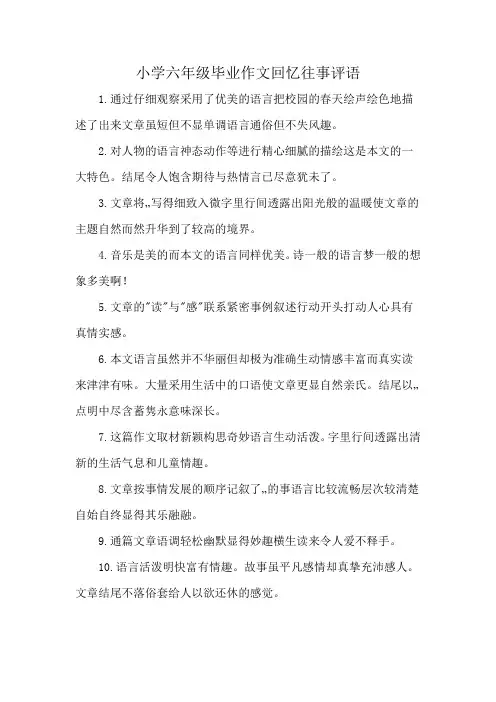 小学六年级毕业作文回忆往事评语

1.通过仔细观察采用了优美的语言把校园的春天绘声绘色地描述了出来文章虽短但不显单调语言通俗但不失风趣。

2.对人物的语言神态动作等进行精心细腻的描绘这是本文的一大特色。结尾令人饱含期待与热情言已尽意犹未了。

3.文章将„写得细致入微字里行间透露出阳光般的温暖使文章的主题自然而然升华到了较高的境界。

4.音乐是美的而本文的语言同样优美。诗一般的语言梦一般的想象多美啊！

5.文章的"读"与"感"联系紧密事例叙述行动开头打动人心具有真情实感。

6.本文语言虽然并不华丽但却极为准确生动情感丰富而真实读来津津有味。大量采用生活中的口语使文章更显自然亲氏。结尾以„点明中尽含蓄隽永意味深长。

7.这篇作文取材新颖构思奇妙语言生动活泼。字里行间透露出清新的生活气息和儿童情趣。

8.文章按事情发展的顺序记叙了„的事语言比较流畅层次较清楚自始自终显得其乐融融。

9.通篇文章语调轻松幽默显得妙趣横生读来令人爱不释手。

10.语言活泼明快富有情趣。故事虽平凡感情却真挚充沛感人。文章结尾不落俗套给人以欲还休的感觉。